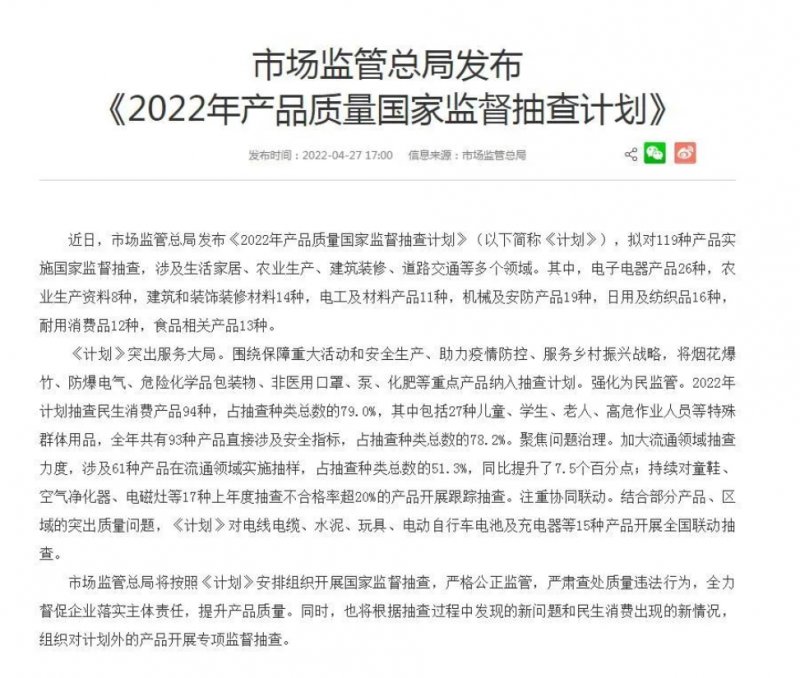 市场监管总局发布
《2022年产品质量国家监督抽查计划》

发布时间：2022-04-27 17:00　信息来源：市场监管总局

近日，市场监管总局发布《2022年产品质量国家监督抽查计划》（以下简称《计划》），拟对119种产品实施国家监督抽查，涉及生活家居、农业生产、建筑装修、道路交通等多个领域。其中，电子电器产品26种，农业生产资料8种，建筑和装饰装修材料14种，电工及材料产品11种，机械及安防产品19种，日用及纺织品16种，耐用消费品12种，食品相关产品13种。

《计划》突出服务大局。围绕保障重大活动和安全生产、助力疫情防控、服务乡村振兴战略，将烟花爆竹、防爆电气、危险化学品包装物、非医用口罩、泵、化肥等重点产品纳入抽查计划。强化为民监管。2022年计划抽查民生消费产品94种，占抽查种类总数的79.0%，其中包括27种儿童、学生、老人、高危作业人员等特殊群体用品，全年共有93种产品直接涉及安全指标，占抽查种类总数的78.2%。聚焦问题治理。加大流通领域抽查力度，涉及61种产品在流通领域实施抽样，占抽查种类总数的51.3%，同比提升了7.5个百分点；持续对童鞋、空气净化器、电磁灶等17种上年度抽查不合格率超20%的产品开展跟踪抽查。注重协同联动。结合部分产品、区域的突出质量问题，《计划》对电线电缆、水泥、玩具、电动自行车电池及充电器等15种产品开展全国联动抽查。

市场监管总局将按照《计划》安排组织开展国家监督抽查，严格公正监管，严肃查处质量违法行为，全力督促企业落实主体责任，提升产品质量。同时，也将根据抽查过程中发现的新问题和民生消费出现的新情况，组织对计划外的产品开展专项监督抽查。